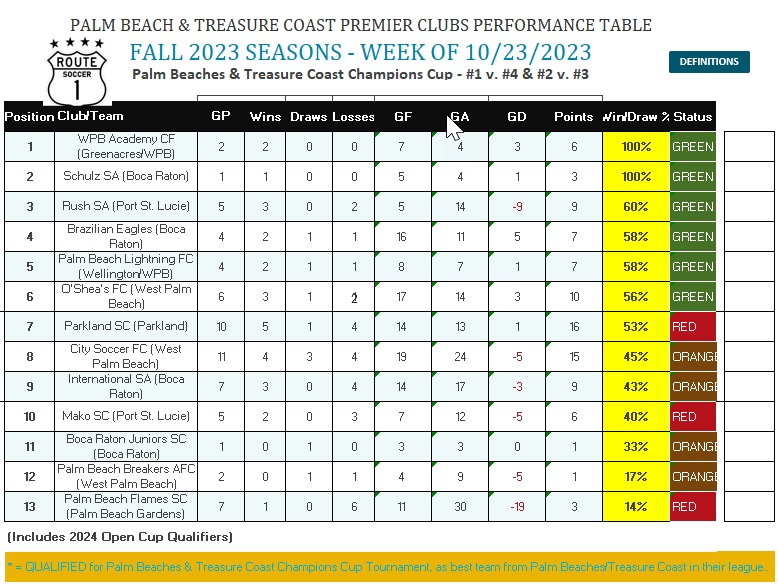 PALM BEACH & TREASURE COAST PREMIER CLUBS PERFORMANCE TABLE

ROUTE SOCCER 1

FALL 2023 SEASONS - WEEK OF 10/23/2023

Palm Beaches & Treasure Coast Champions Cup - #1 v. #4 & #2 v. #3

DEFINITIONS

| Position | Club/Team | GP | Wins | Draws | Losses | GF | GA | GD | Points | Win/Draw % | Status |
|---|---|---|---|---|---|---|---|---|---|---|---|
| 1 | WPB Academy CF (Greenacres/WPB) | 2 | 2 | 0 | 0 | 7 | 4 | 3 | 6 | 100% | GREEN |
| 2 | Schulz SA (Boca Raton) | 1 | 1 | 0 | 0 | 5 | 4 | 1 | 3 | 100% | GREEN |
| 3 | Rush SA (Port St. Lucie) | 5 | 3 | 0 | 2 | 5 | 14 | -9 | 9 | 60% | GREEN |
| 4 | Brazilian Eagles (Boca Raton) | 4 | 2 | 1 | 1 | 16 | 11 | 5 | 7 | 58% | GREEN |
| 5 | Palm Beach Lightning FC (Wellington/WPB) | 4 | 2 | 1 | 1 | 8 | 7 | 1 | 7 | 58% | GREEN |
| 6 | O'Shea's FC (West Palm Beach) | 6 | 3 | 1 | 2 | 17 | 14 | 3 | 10 | 56% | GREEN |
| 7 | Parkland SC (Parkland) | 10 | 5 | 1 | 4 | 14 | 13 | 1 | 16 | 53% | RED |
| 8 | City Soccer FC (West Palm Beach) | 11 | 4 | 3 | 4 | 19 | 24 | -5 | 15 | 45% | ORANGE |
| 9 | International SA (Boca Raton) | 7 | 3 | 0 | 4 | 14 | 17 | -3 | 9 | 43% | ORANGE |
| 10 | Mako SC (Port St. Lucie) | 5 | 2 | 0 | 3 | 7 | 12 | -5 | 6 | 40% | RED |
| 11 | Boca Raton Juniors SC (Boca Raton) | 1 | 0 | 1 | 0 | 3 | 3 | 0 | 1 | 33% | ORANGE |
| 12 | Palm Beach Breakers AFC (West Palm Beach) | 2 | 0 | 1 | 1 | 4 | 9 | -5 | 1 | 17% | ORANGE |
| 13 | Palm Beach Flames SC (Palm Beach Gardens) | 7 | 1 | 0 | 6 | 11 | 30 | -19 | 3 | 14% | RED |

(Includes 2024 Open Cup Qualifiers)

* = QUALIFIED for Palm Beaches & Treasure Coast Champions Cup Tournament, as best team from Palm Beaches/Treasure Coast in their league..